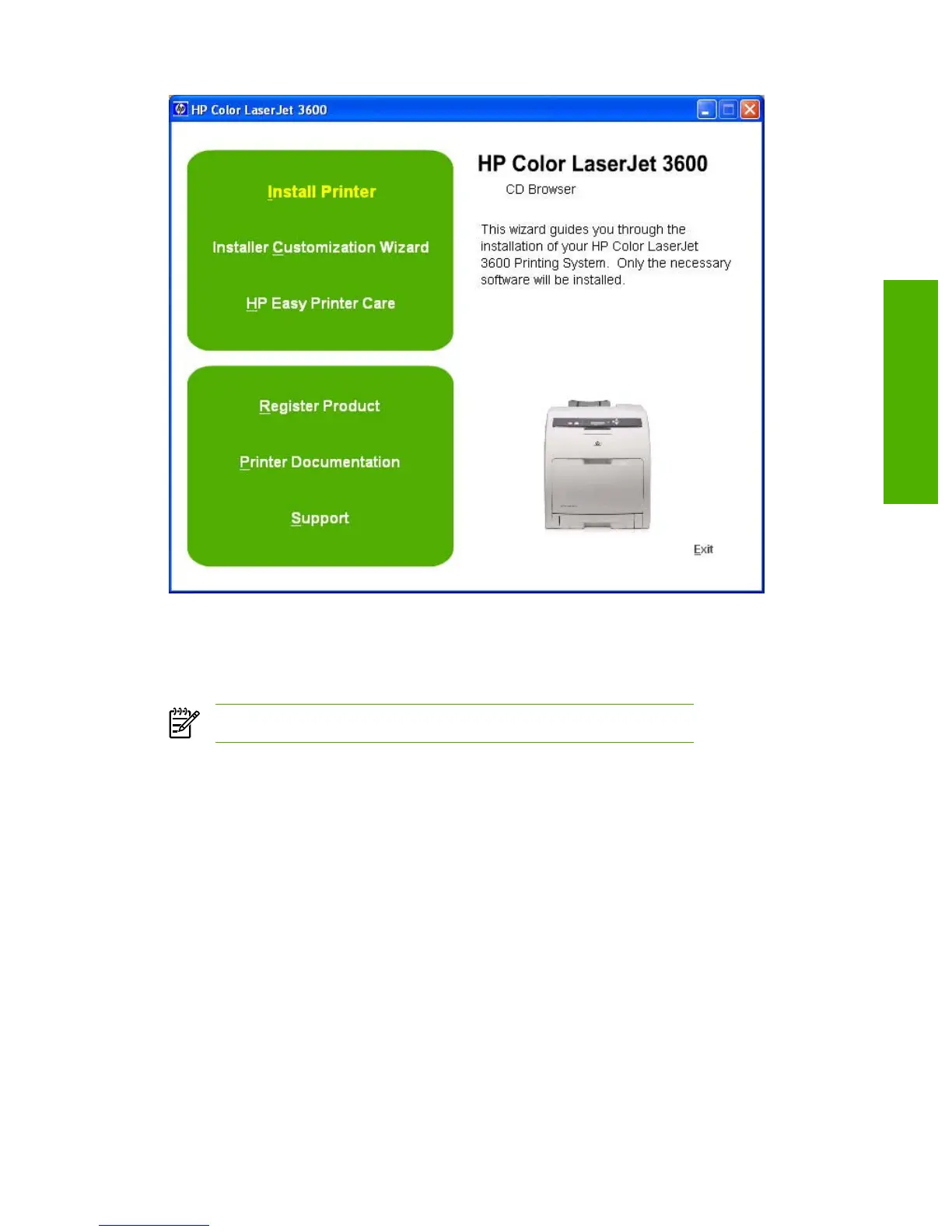 HP Color LaserJet 3600

Install Printer

Installer Customization Wizard

HP Easy Printer Care

Register Product

Printer Documentation

Support

HP Color LaserJet 3600

CD Browser

This wizard guides you through the installation of your HP Color LaserJet 3600 Printing System. Only the necessary software will be installed.

Exit